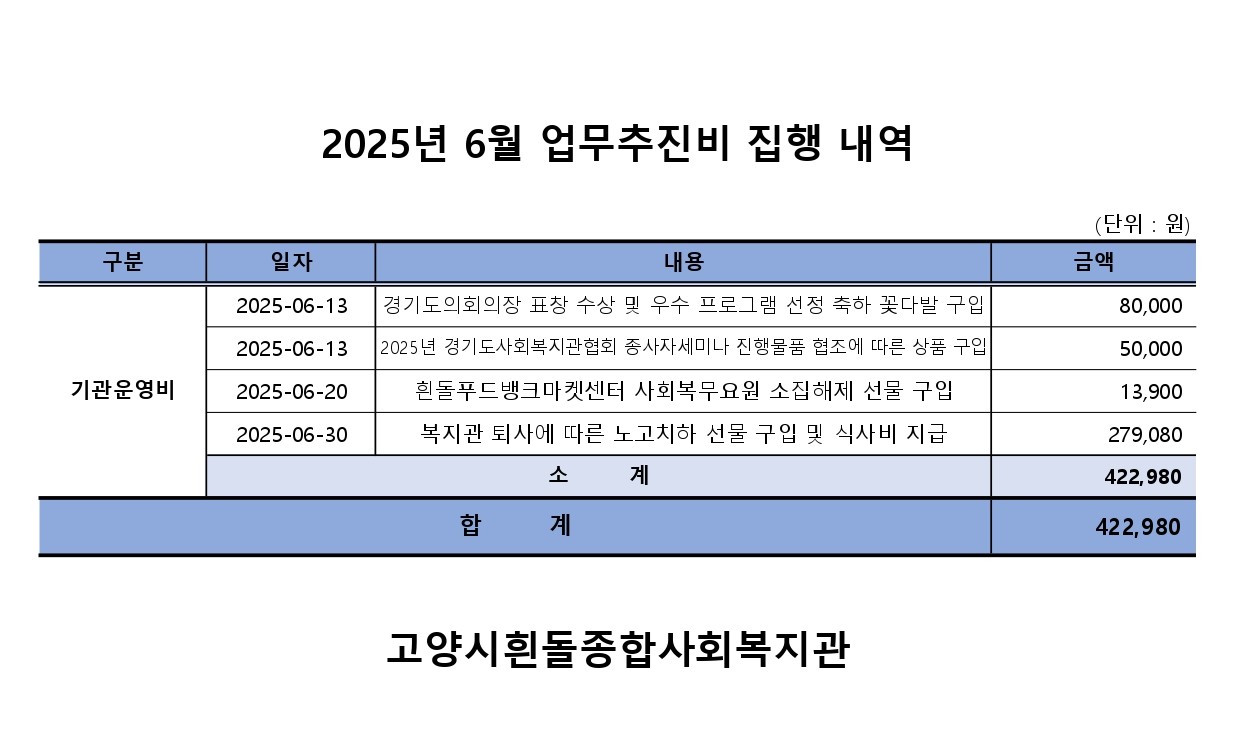 2025년 6월 업무추진비 집행 내역

(단위 : 원)

| 구분 | 일자 | 내용 | 금액 |
|---|---|---|---|
| 기관운영비 | 2025-06-13 | 경기도의회의장 표창 수상 및 우수 프로그램 선정 축하 꽃다발 구입 | 80,000 |
| | 2025-06-13 | 2025년 경기도사회복지관협회 종사자세미나 진행물품 협조에 따른 상품 구입 | 50,000 |
| | 2025-06-20 | 흰돌푸드뱅크마켓센터 사회복무요원 소집해제 선물 구입 | 13,900 |
| | 2025-06-30 | 복지관 퇴사에 따른 노고치하 선물 구입 및 식사비 지급 | 279,080 |
| | 소 계 | | 422,980 |
| 합 계 | | | 422,980 |

고양시흰돌종합사회복지관